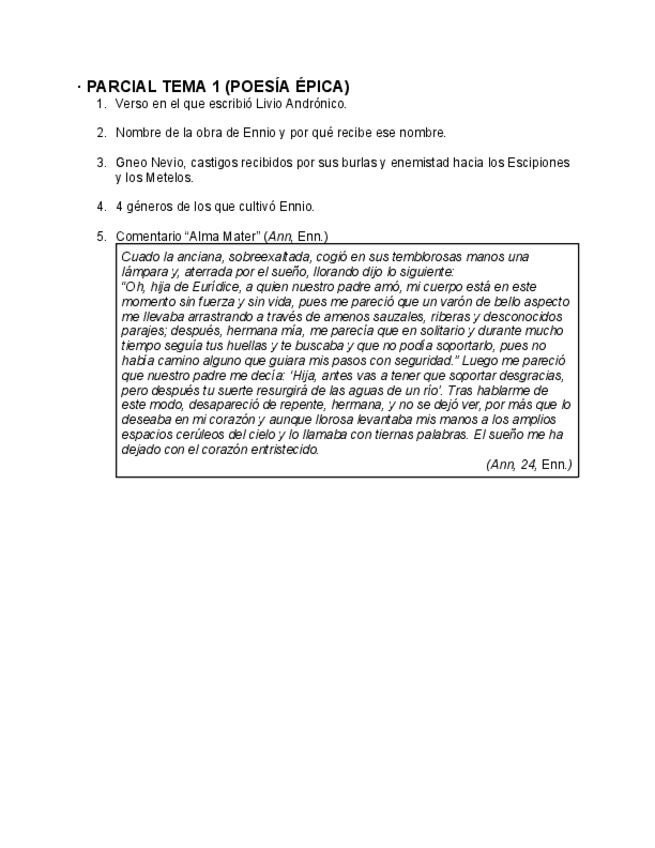 · PARCIAL TEMA 1 (POESÍA ÉPICA)

1. Verso en el que escribió Livio Andrónico.

2. Nombre de la obra de Ennio y por qué recibe ese nombre.

3. Gneo Nevio, castigos recibidos por sus burlas y enemistad hacia los Escipiones y los Metelos.

4. 4 géneros de los que cultivó Ennio.

5. Comentario "Alma Mater" (Ann, Enn.)

Cuado la anciana, sobreexaltada, cogió en sus temblorosas manos una lámpara y, aterrada por el sueño, llorando dijo lo siguiente: "Oh, hija de Eurídice, a quien nuestro padre amó, mi cuerpo está en este momento sin fuerza y sin vida, pues me pareció que un varón de bello aspecto me llevaba arrastrando a través de amenos sauzales, riberas y desconocidos parajes; después, hermana mía, me parecía que en solitario y durante mucho tiempo seguía tus huellas y te buscaba y que no podía soportarlo, pues no había camino alguno que guiara mis pasos con seguridad." Luego me pareció que nuestro padre me decía: 'Hija, antes vas a tener que soportar desgracias, pero después tu suerte resurgirá de las aguas de un río'. Tras hablarme de este modo, desapareció de repente, hermana, y no se dejó ver, por más que lo deseaba en mi corazón y aunque llorosa levantaba mis manos a los amplios espacios cerúleos del cielo y lo llamaba con tiernas palabras. El sueño me ha dejado con el corazón entristecido.

(Ann, 24, Enn.)